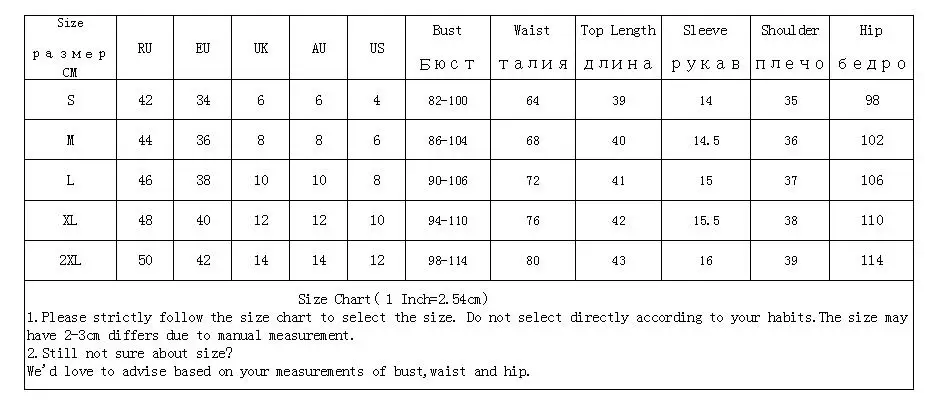 | Size размер CM | RU | EU | UK | AU | US | Bust Бюст | Waist талия | Top Length длина | Sleeve рукав | Shoulder плечо | Hip бедро |
|---|---|---|---|---|---|---|---|---|---|---|---|
| S | 42 | 34 | 6 | 6 | 4 | 82-100 | 64 | 39 | 14 | 35 | 98 |
| M | 44 | 36 | 8 | 8 | 6 | 86-104 | 68 | 40 | 14.5 | 36 | 102 |
| L | 46 | 38 | 10 | 10 | 8 | 90-106 | 72 | 41 | 15 | 37 | 106 |
| XL | 48 | 40 | 12 | 12 | 10 | 94-110 | 76 | 42 | 15.5 | 38 | 110 |
| 2XL | 50 | 42 | 14 | 14 | 12 | 98-114 | 80 | 43 | 16 | 39 | 114 |

Size Chart( 1 Inch=2.54cm)
1.Please strictly follow the size chart to select the size. Do not select directly according to your habits.The size may have 2-3cm differs due to manual measurement.
2.Still not sure about size?
We'd love to advise based on your measurements of bust,waist and hip.